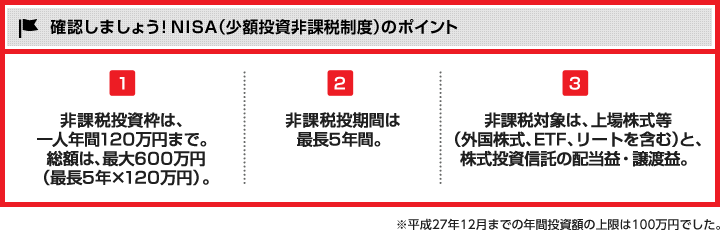 確認しましょう！NISA（少額投資非課税制度）のポイント

1

非課税投資枠は、一人年間120万円まで。総額は、最大600万円（最長5年×120万円）。

2

非課税投期間は最長5年間。

3

非課税対象は、上場株式等（外国株式、ETF、リートを含む）と、株式投資信託の配当益・譲渡益。

※平成27年12月までの年間投資額の上限は100万円でした。